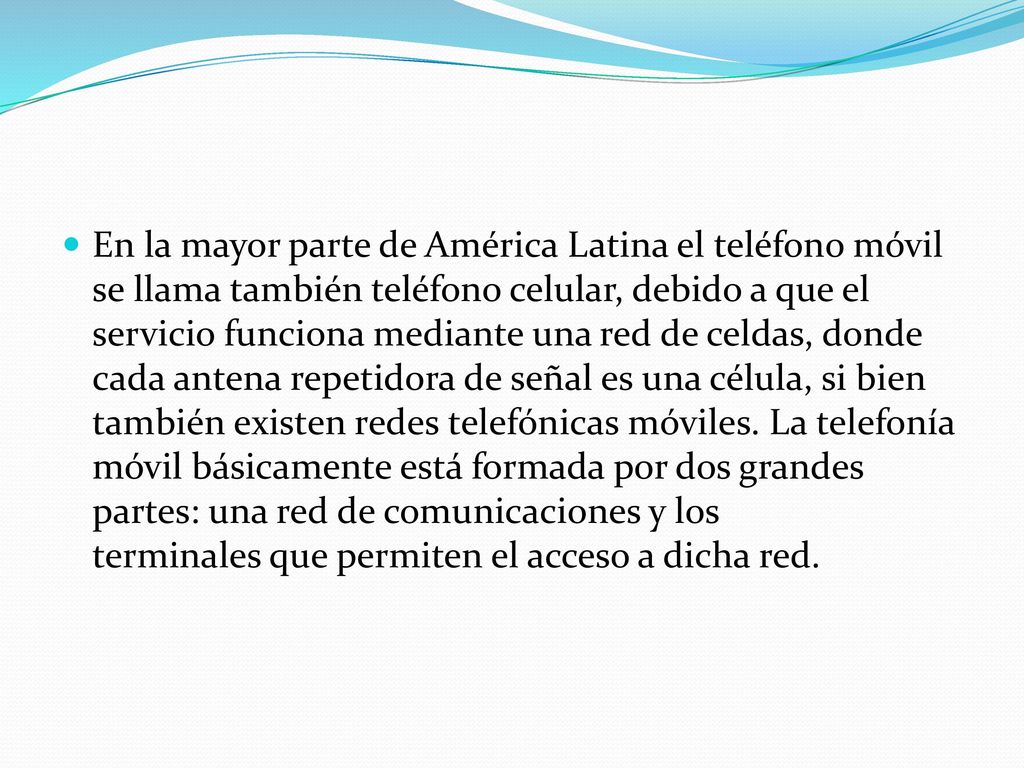 En la mayor parte de América Latina el teléfono móvil se llama también teléfono celular, debido a que el servicio funciona mediante una red de celdas, donde cada antena repetidora de señal es una célula, si bien también existen redes telefónicas móviles. La telefonía móvil básicamente está formada por dos grandes partes: una red de comunicaciones y los terminales que permiten el acceso a dicha red.